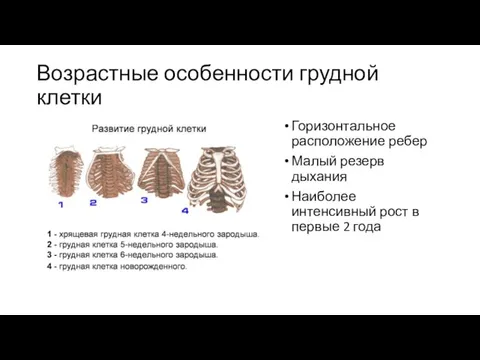 Возрастные особенности грудной клетки

Развитие грудной клетки

1 2 3 4

1 - хрящевая грудная клетка 4-недельного зародыша.
2 - грудная клетка 5-недельного зародыша.
3 - грудная клетка 6-недельного зародыша.
4 - грудная клетка новорожденного.

• Горизонтальное расположение ребер
• Малый резерв дыхания
• Наиболее интенсивный рост в первые 2 года